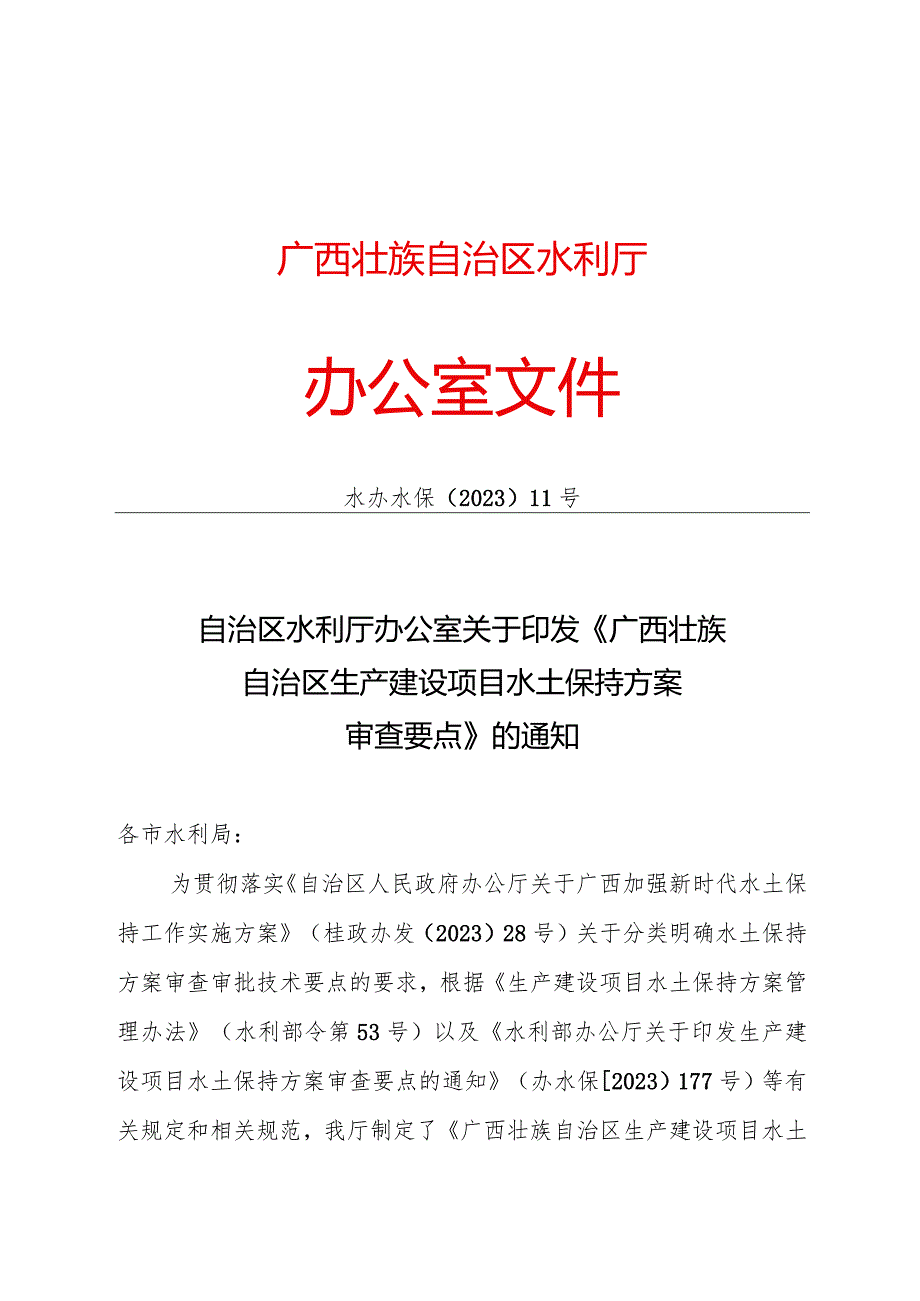 广西壮族自治区水利厅

办公室文件

水办水保（2023）11号

自治区水利厅办公室关于印发《广西壮族自治区生产建设项目水土保持方案审查要点》的通知

各市水利局：

为贯彻落实《自治区人民政府办公厅关于广西加强新时代水土保持工作实施方案》（桂政办发（2023）28号）关于分类明确水土保持方案审查审批技术要点的要求，根据《生产建设项目水土保持方案管理办法》（水利部令第53号）以及《水利部办公厅关于印发生产建设项目水土保持方案审查要点的通知》（办水保[2023）177号）等有关规定和相关规范，我厅制定了《广西壮族自治区生产建设项目水土